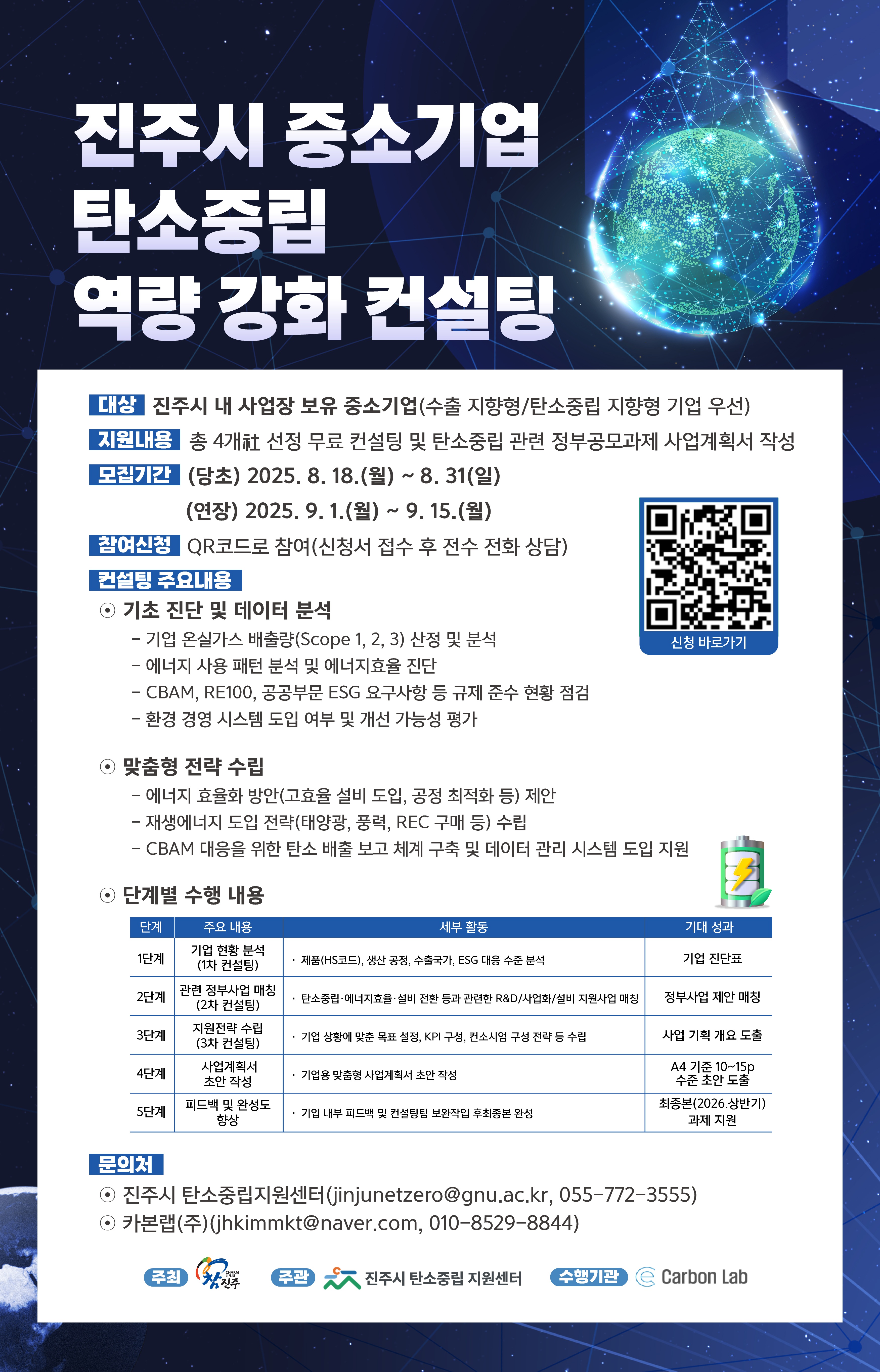 진주시 중소기업
탄소중립
역량 강화 컨설팅

대상 진주시 내 사업장 보유 중소기업(수출 지향형/탄소중립 지향형 기업 우선)

지원내용 총 4개社 선정 무료 컨설팅 및 탄소중립 관련 정부공모과제 사업계획서 작성

모집기간 (당초) 2025. 8. 18.(월) ~ 8. 31(일)
(연장) 2025. 9. 1.(월) ~ 9. 15.(월)

참여신청 QR코드로 참여(신청서 접수 후 전수 전화 상담)

신청 바로가기

컨설팅 주요내용

⊙ 기초 진단 및 데이터 분석
- 기업 온실가스 배출량(Scope 1, 2, 3) 산정 및 분석
- 에너지 사용 패턴 분석 및 에너지효율 진단
- CBAM, RE100, 공공부문 ESG 요구사항 등 규제 준수 현황 점검
- 환경 경영 시스템 도입 여부 및 개선 가능성 평가

⊙ 맞춤형 전략 수립
- 에너지 효율화 방안(고효율 설비 도입, 공정 최적화 등) 제안
- 재생에너지 도입 전략(태양광, 풍력, REC 구매 등) 수립
- CBAM 대응을 위한 탄소 배출 보고 체계 구축 및 데이터 관리 시스템 도입 지원

⊙ 단계별 수행 내용

| 단계 | 주요 내용 | 세부 활동 | 기대 성과 |
|---|---|---|---|
| 1단계 | 기업 현황 분석 (1차 컨설팅) | · 제품(HS코드), 생산 공정, 수출국가, ESG 대응 수준 분석 | 기업 진단표 |
| 2단계 | 관련 정부사업 매칭 (2차 컨설팅) | · 탄소중립·에너지효율·설비 전환 등과 관련한 R&D/사업화/설비 지원사업 매칭 | 정부사업 제안 매칭 |
| 3단계 | 지원전략 수립 (3차 컨설팅) | · 기업 상황에 맞춘 목표 설정, KPI 구성, 컨소시엄 구성 전략 등 수립 | 사업 기획 개요 도출 |
| 4단계 | 사업계획서 초안 작성 | · 기업용 맞춤형 사업계획서 초안 작성 | A4 기준 10~15p 수준 초안 도출 |
| 5단계 | 피드백 및 완성도 향상 | · 기업 내부 피드백 및 컨설팅팀 보완작업 후최종본 완성 | 최종본(2026.상반기) 과제 지원 |

문의처
⊙ 진주시 탄소중립지원센터(jinjunetzero@gnu.ac.kr, 055-772-3555)
⊙ 카본랩(주)(jhkimmkt@naver.com, 010-8529-8844)

주최 참진주 주관 진주시 탄소중립 지원센터 수행기관 Carbon Lab